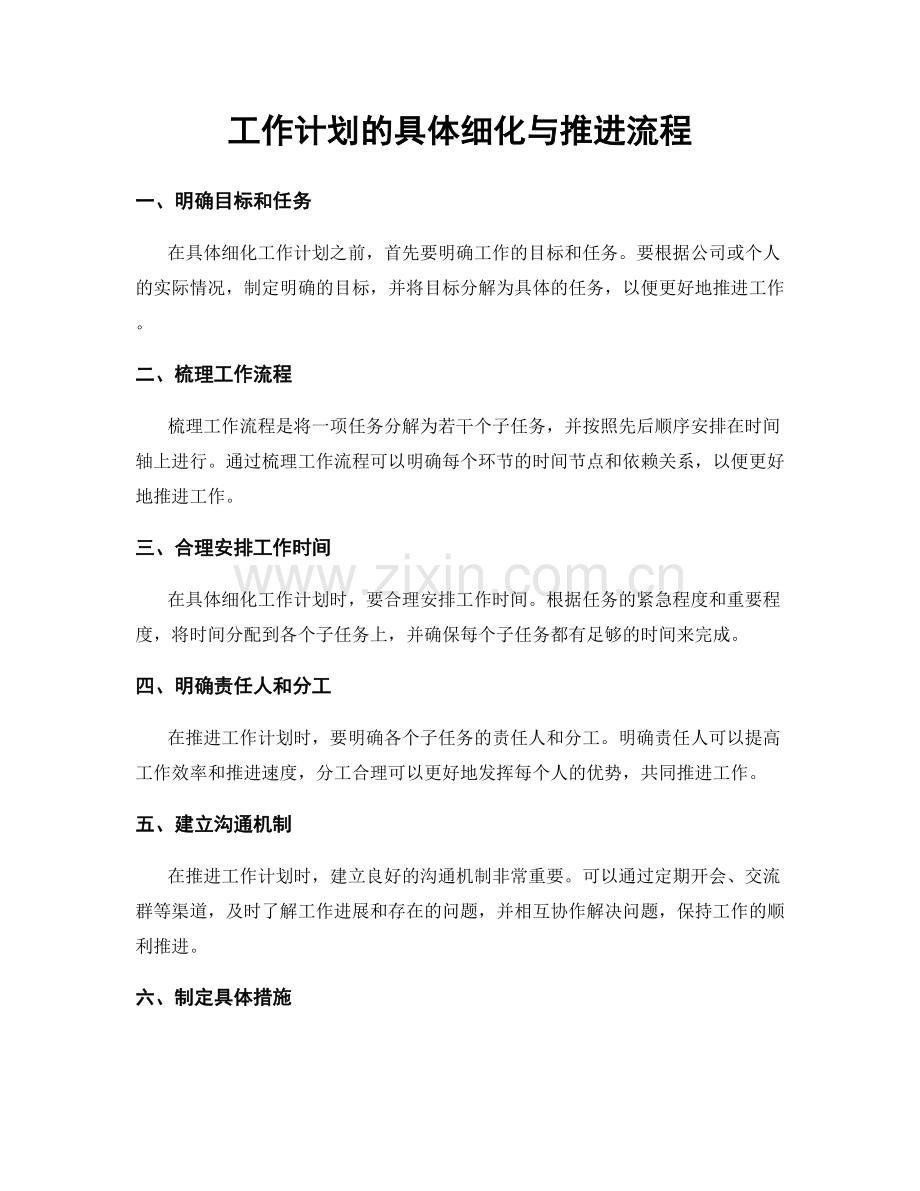 工作计划的具体细化与推进流程

一、明确目标和任务

在具体细化工作计划之前，首先要明确工作的目标和任务。要根据公司或个人的实际情况，制定明确的目标，并将目标分解为具体的任务，以便更好地推进工作。

二、梳理工作流程

梳理工作流程是将一项任务分解为若干个子任务，并按照先后顺序安排在时间轴上进行。通过梳理工作流程可以明确每个环节的时间节点和依赖关系，以便更好地推进工作。

三、合理安排工作时间

在具体细化工作计划时，要合理安排工作时间。根据任务的紧急程度和重要程度，将时间分配到各个子任务上，并确保每个子任务都有足够的时间来完成。

四、明确责任人和分工

在推进工作计划时，要明确各个子任务的责任人和分工。明确责任人可以提高工作效率和推进速度，分工合理可以更好地发挥每个人的优势，共同推进工作。

五、建立沟通机制

在推进工作计划时，建立良好的沟通机制非常重要。可以通过定期开会、交流群等渠道，及时了解工作进展和存在的问题，并相互协作解决问题，保持工作的顺利推进。

六、制定具体措施

www.zixin.com.cn